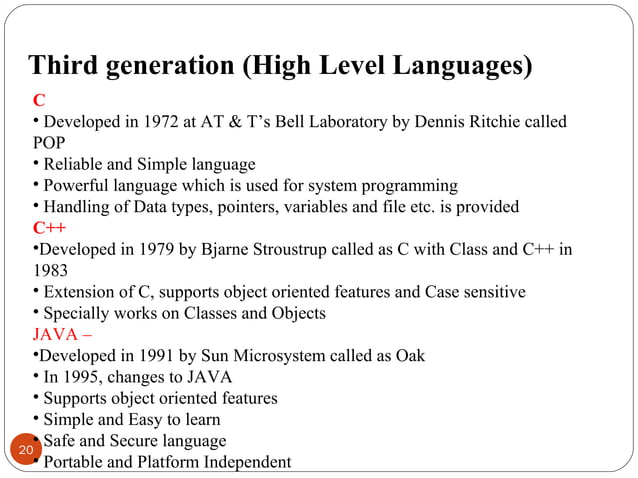 Third generation (High Level Languages)

C

• Developed in 1972 at AT & T's Bell Laboratory by Dennis Ritchie called POP
• Reliable and Simple language
• Powerful language which is used for system programming
• Handling of Data types, pointers, variables and file etc. is provided

C++

•Developed in 1979 by Bjarne Stroustrup called as C with Class and C++ in 1983
• Extension of C, supports object oriented features and Case sensitive
• Specially works on Classes and Objects

JAVA –

•Developed in 1991 by Sun Microsystem called as Oak
• In 1995, changes to JAVA
• Supports object oriented features
• Simple and Easy to learn
• Safe and Secure language
• Portable and Platform Independent

20